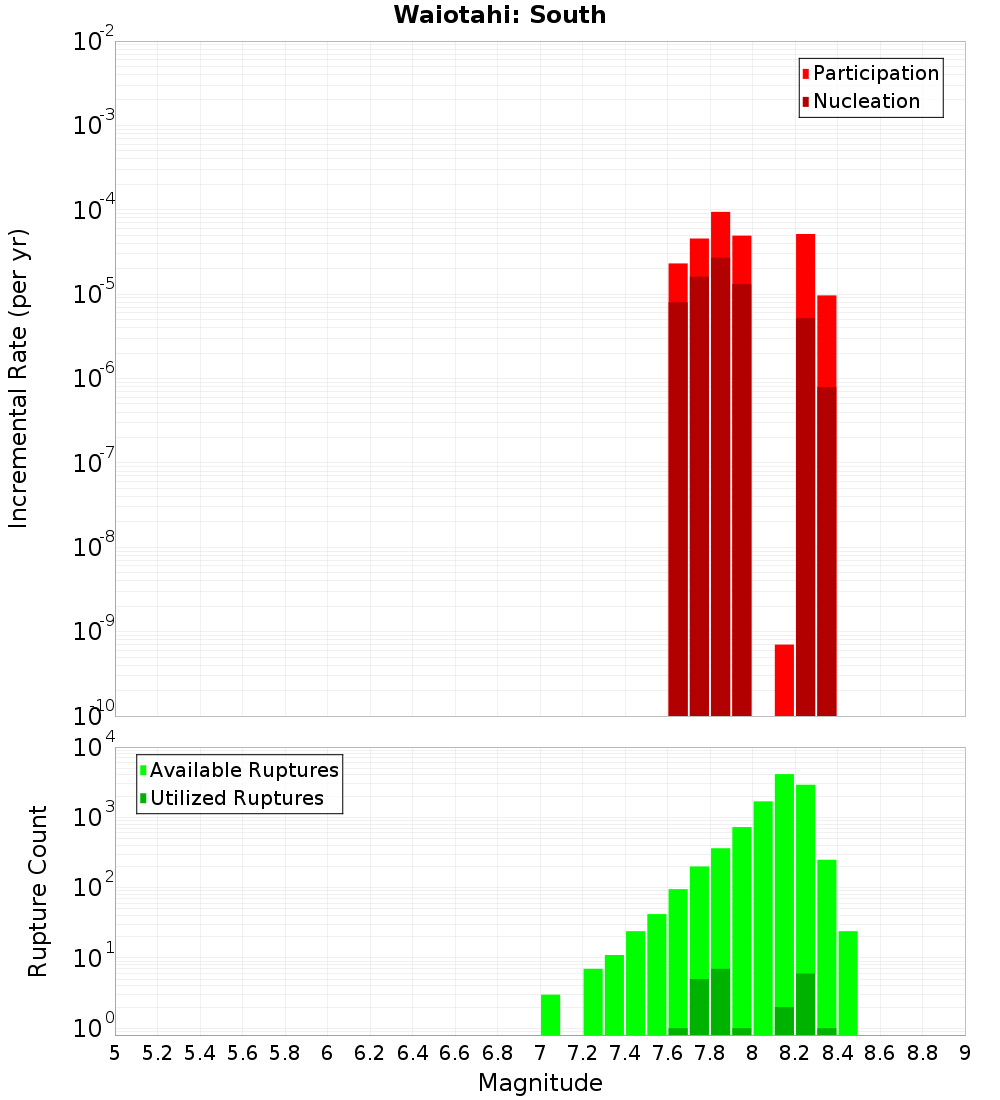 Waiotahi: South

Participation
Nucleation

Incremental Rate (per yr)

$10^{-2}$
$10^{-3}$
$10^{-4}$
$10^{-5}$
$10^{-6}$
$10^{-7}$
$10^{-8}$
$10^{-9}$
$10^{-10}$

Available Ruptures
Utilized Ruptures

Rupture Count

$10^{4}$
$10^{3}$
$10^{2}$
$10^{1}$
$10^{0}$

5 5.2 5.4 5.6 5.8 6 6.2 6.4 6.6 6.8 7 7.2 7.4 7.6 7.8 8 8.2 8.4 8.6 8.8 9

Magnitude